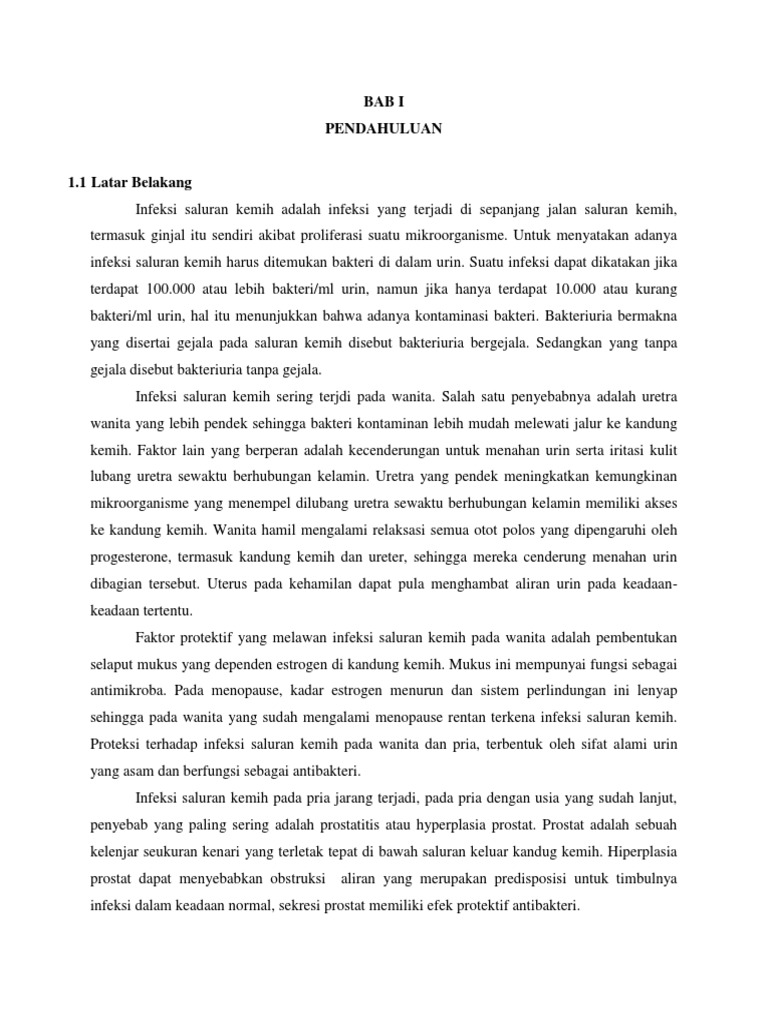 BAB I
PENDAHULUAN

1.1 Latar Belakang

Infeksi saluran kemih adalah infeksi yang terjadi di sepanjang jalan saluran kemih, termasuk ginjal itu sendiri akibat proliferasi suatu mikroorganisme. Untuk menyatakan adanya infeksi saluran kemih harus ditemukan bakteri di dalam urin. Suatu infeksi dapat dikatakan jika terdapat 100.000 atau lebih bakteri/ml urin, namun jika hanya terdapat 10.000 atau kurang bakteri/ml urin, hal itu menunjukkan bahwa adanya kontaminasi bakteri. Bakteriuria bermakna yang disertai gejala pada saluran kemih disebut bakteriuria bergejala. Sedangkan yang tanpa gejala disebut bakteriuria tanpa gejala.

Infeksi saluran kemih sering terjdi pada wanita. Salah satu penyebabnya adalah uretra wanita yang lebih pendek sehingga bakteri kontaminan lebih mudah melewati jalur ke kandung kemih. Faktor lain yang berperan adalah kecenderungan untuk menahan urin serta iritasi kulit lubang uretra sewaktu berhubungan kelamin. Uretra yang pendek meningkatkan kemungkinan mikroorganisme yang menempel dilubang uretra sewaktu berhubungan kelamin memiliki akses ke kandung kemih. Wanita hamil mengalami relaksasi semua otot polos yang dipengaruhi oleh progesterone, termasuk kandung kemih dan ureter, sehingga mereka cenderung menahan urin dibagian tersebut. Uterus pada kehamilan dapat pula menghambat aliran urin pada keadaan-keadaan tertentu.

Faktor protektif yang melawan infeksi saluran kemih pada wanita adalah pembentukan selaput mukus yang dependen estrogen di kandung kemih. Mukus ini mempunyai fungsi sebagai antimikroba. Pada menopause, kadar estrogen menurun dan sistem perlindungan ini lenyap sehingga pada wanita yang sudah mengalami menopause rentan terkena infeksi saluran kemih. Proteksi terhadap infeksi saluran kemih pada wanita dan pria, terbentuk oleh sifat alami urin yang asam dan berfungsi sebagai antibakteri.

Infeksi saluran kemih pada pria jarang terjadi, pada pria dengan usia yang sudah lanjut, penyebab yang paling sering adalah prostatitis atau hyperplasia prostat. Prostat adalah sebuah kelenjar seukuran kenari yang terletak tepat di bawah saluran keluar kandug kemih. Hiperplasia prostat dapat menyebabkan obstruksi aliran yang merupakan predisposisi untuk timbulnya infeksi dalam keadaan normal, sekresi prostat memiliki efek protektif antibakteri.